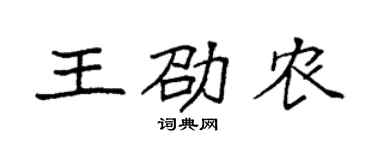 王劭农

词典网